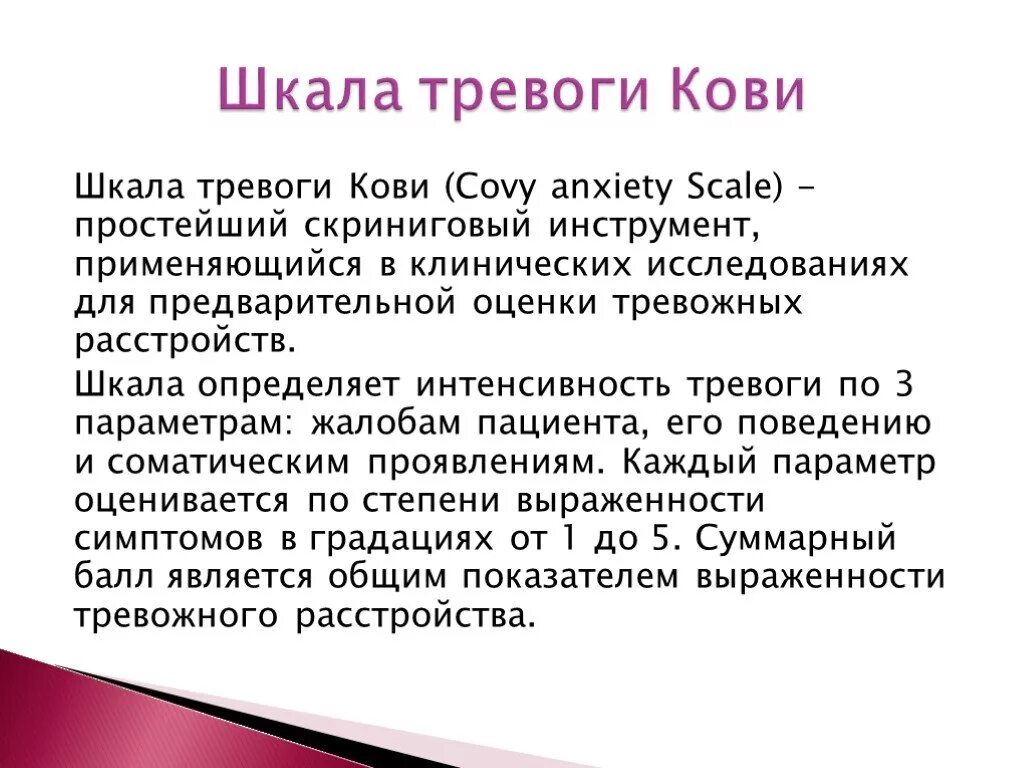 Шкала тревоги Кови

Шкала тревоги Кови (Covy anxiety Scale) – простейший скриниговый инструмент, применяющийся в клинических исследованиях для предварительной оценки тревожных расстройств.

Шкала определяет интенсивность тревоги по 3 параметрам: жалобам пациента, его поведению и соматическим проявлениям. Каждый параметр оценивается по степени выраженности симптомов в градациях от 1 до 5. Суммарный балл является общим показателем выраженности тревожного расстройства.